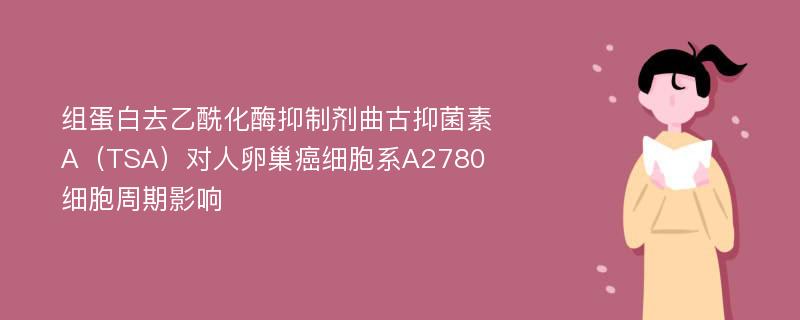 组蛋白去乙酰化酶抑制剂曲古抑菌素A（TSA）对人卵巢癌细胞系A2780细胞周期影响